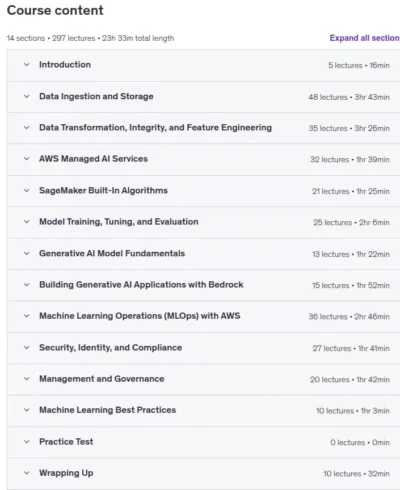 Course content

14 sections • 297 lectures • 23h 33m total length

Expand all section

Introduction 5 lectures • 16min

Data Ingestion and Storage 48 lectures • 3hr 43min

Data Transformation, Integrity, and Feature Engineering 35 lectures • 3hr 26min

AWS Managed AI Services 32 lectures • 1hr 39min

SageMaker Built-In Algorithms 21 lectures • 1hr 25min

Model Training, Tuning, and Evaluation 25 lectures • 2hr 6min

Generative AI Model Fundamentals 13 lectures • 1hr 22min

Building Generative AI Applications with Bedrock 15 lectures • 1hr 52min

Machine Learning Operations (MLOps) with AWS 36 lectures • 2hr 46min

Security, Identity, and Compliance 27 lectures • 1hr 41min

Management and Governance 20 lectures • 1hr 42min

Machine Learning Best Practices 10 lectures • 1hr 3min

Practice Test 0 lectures • 0min

Wrapping Up 10 lectures • 32min